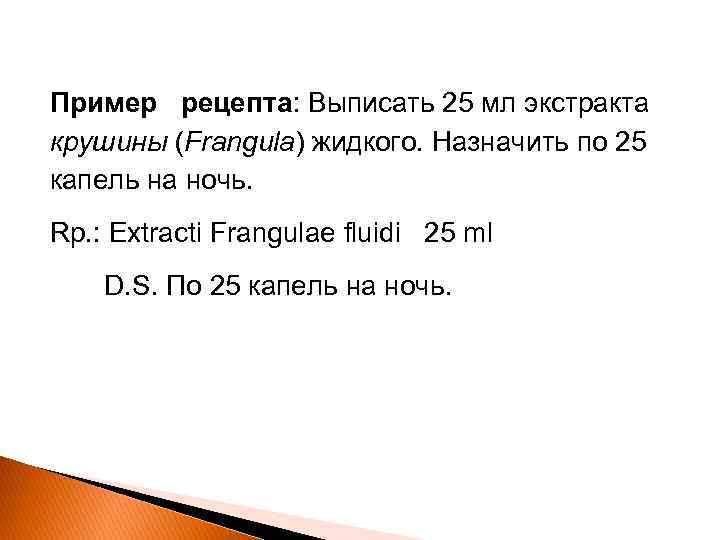 Пример рецепта: Выписать 25 мл экстракта крушины (Frangula) жидкого. Назначить по 25 капель на ночь.

Rp.: Extracti Frangulae fluidi 25 ml

D.S. По 25 капель на ночь.